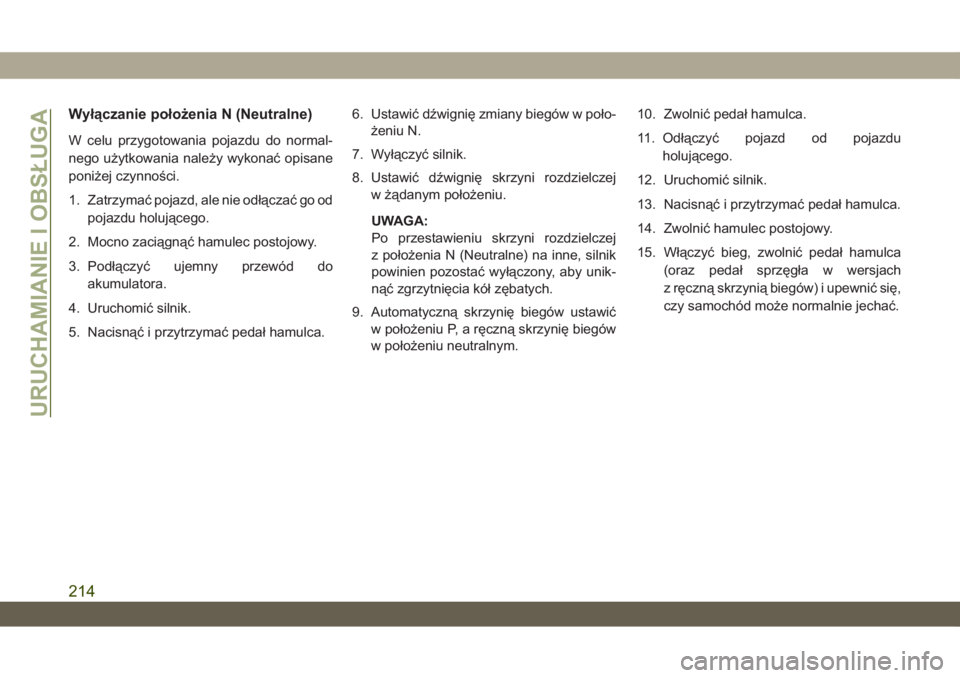 URUCHAMIANIE I OBSŁUGA

Wyłączanie położenia N (Neutralne)

W celu przygotowania pojazdu do normalnego użytkowania należy wykonać opisane poniżej czynności.

1. Zatrzymać pojazd, ale nie odłączać go od pojazdu holującego.

2. Mocno zaciągnąć hamulec postojowy.

3. Podłączyć ujemny przewód do akumulatora.

4. Uruchomić silnik.

5. Nacisnąć i przytrzymać pedał hamulca.

6. Ustawić dźwignię zmiany biegów w położeniu N.

7. Wyłączyć silnik.

8. Ustawić dźwignię skrzyni rozdzielczej w żądanym położeniu.

UWAGA:
Po przestawieniu skrzyni rozdzielczej z położenia N (Neutralne) na inne, silnik powinien pozostać wyłączony, aby uniknąć zgrzytnięcia kół zębatych.

9. Automatyczną skrzynię biegów ustawić w położeniu P, a ręczną skrzynię biegów w położeniu neutralnym.

10. Zwolnić pedał hamulca.

11. Odłączyć pojazd od pojazdu holującego.

12. Uruchomić silnik.

13. Nacisnąć i przytrzymać pedał hamulca.

14. Zwolnić hamulec postojowy.

15. Włączyć bieg, zwolnić pedał hamulca (oraz pedał sprzęgła w wersjach z ręczną skrzynią biegów) i upewnić się, czy samochód może normalnie jechać.

214

carmanualsonline.info